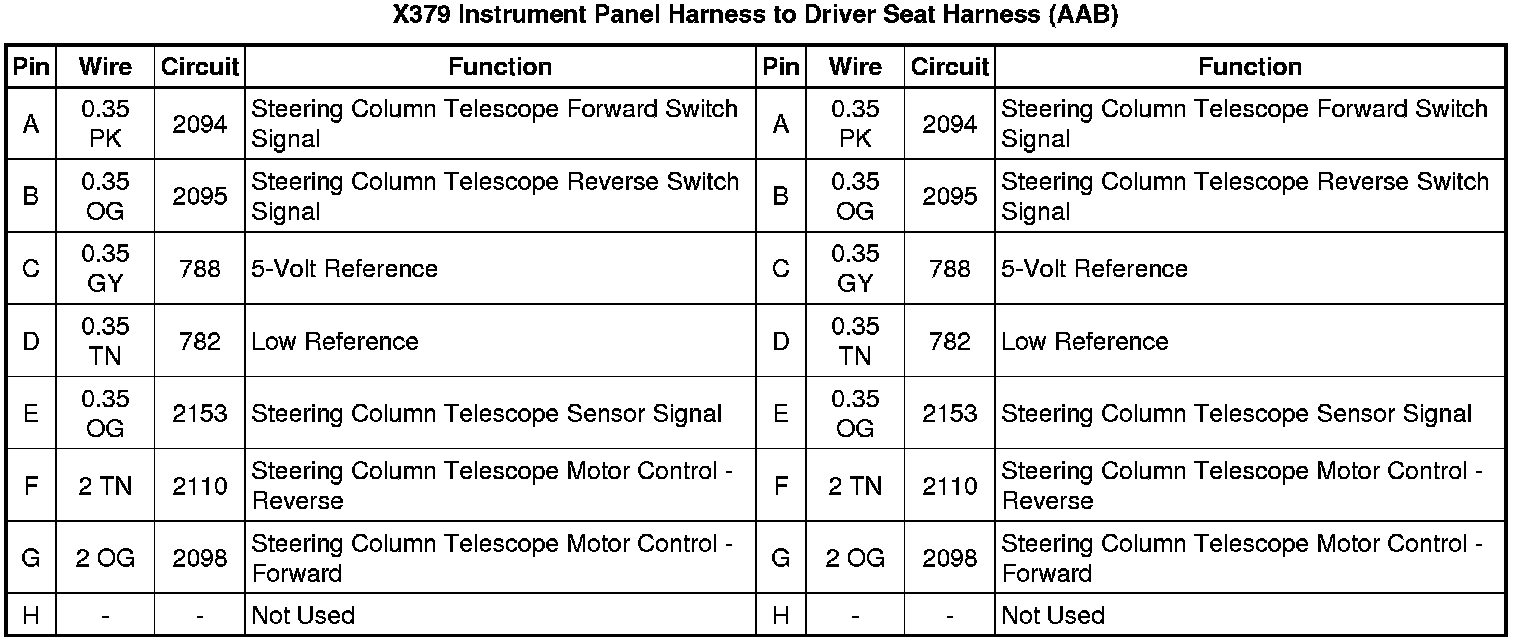 X379 Instrument Panel Harness to Driver Seat Harness (AAB)

| Pin | Wire | Circuit | Function | Pin | Wire | Circuit | Function |
|---|---|---|---|---|---|---|---|
| A | 0.35 PK | 2094 | Steering Column Telescope Forward Switch Signal | A | 0.35 PK | 2094 | Steering Column Telescope Forward Switch Signal |
| B | 0.35 OG | 2095 | Steering Column Telescope Reverse Switch Signal | B | 0.35 OG | 2095 | Steering Column Telescope Reverse Switch Signal |
| C | 0.35 GY | 788 | 5-Volt Reference | C | 0.35 GY | 788 | 5-Volt Reference |
| D | 0.35 TN | 782 | Low Reference | D | 0.35 TN | 782 | Low Reference |
| E | 0.35 OG | 2153 | Steering Column Telescope Sensor Signal | E | 0.35 OG | 2153 | Steering Column Telescope Sensor Signal |
| F | 2 TN | 2110 | Steering Column Telescope Motor Control - Reverse | F | 2 TN | 2110 | Steering Column Telescope Motor Control - Reverse |
| G | 2 OG | 2098 | Steering Column Telescope Motor Control - Forward | G | 2 OG | 2098 | Steering Column Telescope Motor Control - Forward |
| H | - | - | Not Used | H | - | - | Not Used |